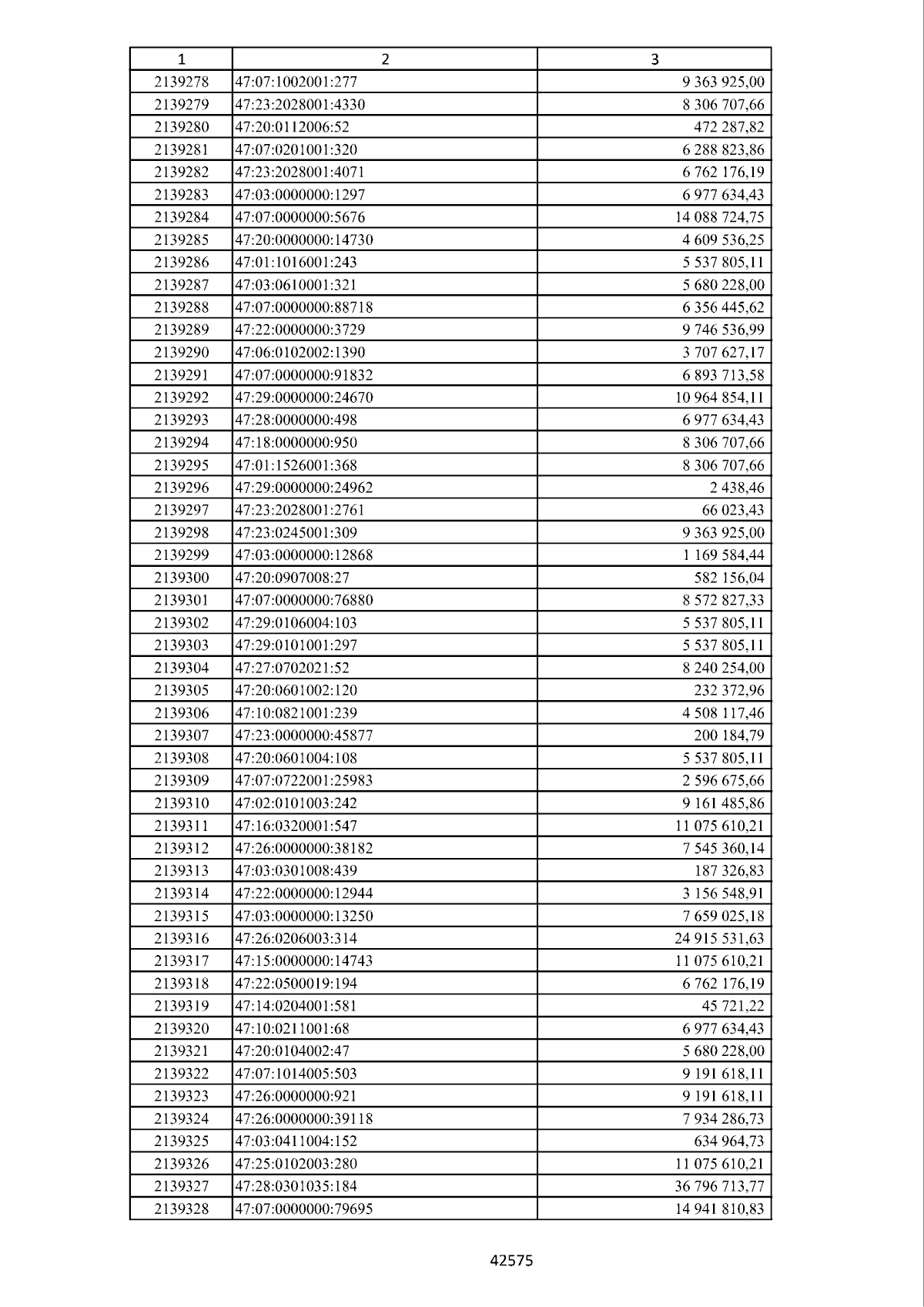 | 1 | 2 | 3 |
|---|---|---|
| 2139278 | 47:07:1002001:277 | 9 363 925,00 |
| 2139279 | 47:23:2028001:4330 | 8 306 707,66 |
| 2139280 | 47:20:0112006:52 | 472 287,82 |
| 2139281 | 47:07:0201001:320 | 6 288 823,86 |
| 2139282 | 47:23:2028001:4071 | 6 762 176,19 |
| 2139283 | 47:03:0000000:1297 | 6 977 634,43 |
| 2139284 | 47:07:0000000:5676 | 14 088 724,75 |
| 2139285 | 47:20:0000000:14730 | 4 609 536,25 |
| 2139286 | 47:01:1016001:243 | 5 537 805,11 |
| 2139287 | 47:03:0610001:321 | 5 680 228,00 |
| 2139288 | 47:07:0000000:88718 | 6 356 445,62 |
| 2139289 | 47:22:0000000:3729 | 9 746 536,99 |
| 2139290 | 47:06:0102002:1390 | 3 707 627,17 |
| 2139291 | 47:07:0000000:91832 | 6 893 713,58 |
| 2139292 | 47:29:0000000:24670 | 10 964 854,11 |
| 2139293 | 47:28:0000000:498 | 6 977 634,43 |
| 2139294 | 47:18:0000000:950 | 8 306 707,66 |
| 2139295 | 47:01:1526001:368 | 8 306 707,66 |
| 2139296 | 47:29:0000000:24962 | 2 438,46 |
| 2139297 | 47:23:2028001:2761 | 66 023,43 |
| 2139298 | 47:23:0245001:309 | 9 363 925,00 |
| 2139299 | 47:03:0000000:12868 | 1 169 584,44 |
| 2139300 | 47:20:0907008:27 | 582 156,04 |
| 2139301 | 47:07:0000000:76880 | 8 572 827,33 |
| 2139302 | 47:29:0106004:103 | 5 537 805,11 |
| 2139303 | 47:29:0101001:297 | 5 537 805,11 |
| 2139304 | 47:27:0702021:52 | 8 240 254,00 |
| 2139305 | 47:20:0601002:120 | 232 372,96 |
| 2139306 | 47:10:0821001:239 | 4 508 117,46 |
| 2139307 | 47:23:0000000:45877 | 200 184,79 |
| 2139308 | 47:20:0601004:108 | 5 537 805,11 |
| 2139309 | 47:07:0722001:25983 | 2 596 675,66 |
| 2139310 | 47:02:0101003:242 | 9 161 485,86 |
| 2139311 | 47:16:0320001:547 | 11 075 610,21 |
| 2139312 | 47:26:0000000:38182 | 7 545 360,14 |
| 2139313 | 47:03:0301008:439 | 187 326,83 |
| 2139314 | 47:22:0000000:12944 | 3 156 548,91 |
| 2139315 | 47:03:0000000:13250 | 7 659 025,18 |
| 2139316 | 47:26:0206003:314 | 24 915 531,63 |
| 2139317 | 47:15:0000000:14743 | 11 075 610,21 |
| 2139318 | 47:22:0500019:194 | 6 762 176,19 |
| 2139319 | 47:14:0204001:581 | 45 721,22 |
| 2139320 | 47:10:0211001:68 | 6 977 634,43 |
| 2139321 | 47:20:0104002:47 | 5 680 228,00 |
| 2139322 | 47:07:1014005:503 | 9 191 618,11 |
| 2139323 | 47:26:0000000:921 | 9 191 618,11 |
| 2139324 | 47:26:0000000:39118 | 7 934 286,73 |
| 2139325 | 47:03:0411004:152 | 634 964,73 |
| 2139326 | 47:25:0102003:280 | 11 075 610,21 |
| 2139327 | 47:28:0301035:184 | 36 796 713,77 |
| 2139328 | 47:07:0000000:79695 | 14 941 810,83 |

42575